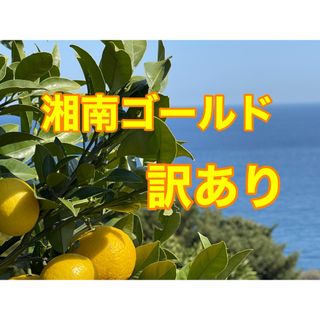 湘南ゴールド

訳あり